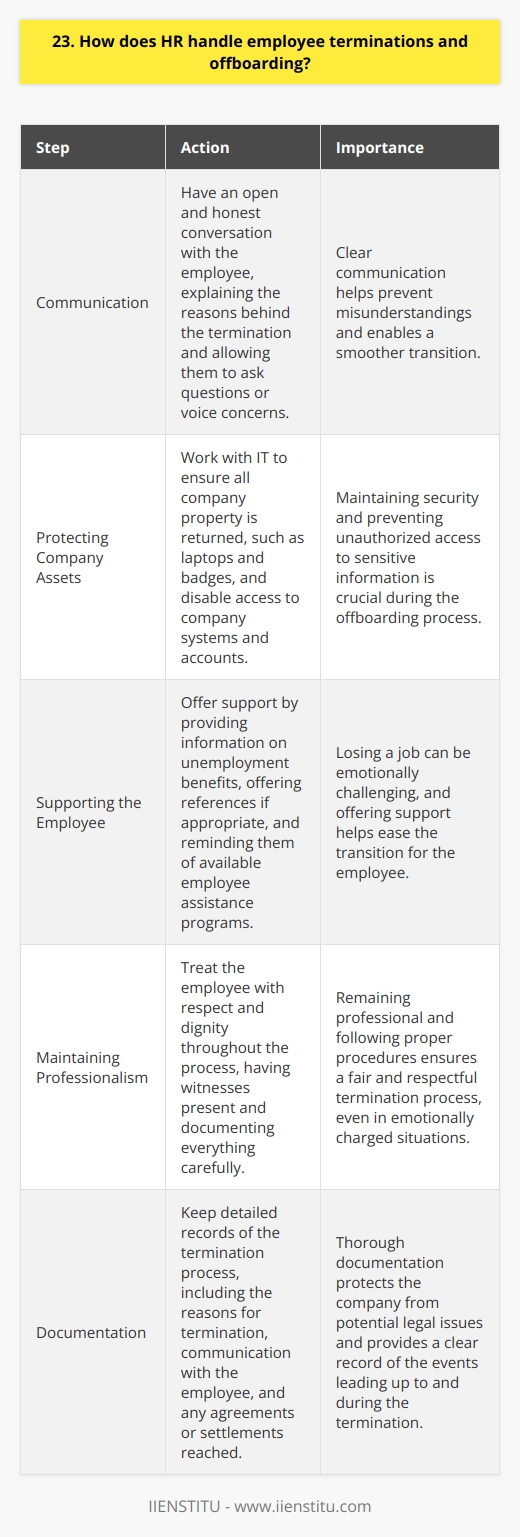 23. How does HR handle employee terminations and offboarding?

| Step | Action | Importance |
|---|---|---|
| Communication | Have an open and honest conversation with the employee, explaining the reasons behind the termination and allowing them to ask questions or voice concerns. | Clear communication helps prevent misunderstandings and enables a smoother transition. |
| Protecting Company Assets | Work with IT to ensure all company property is returned, such as laptops and badges, and disable access to company systems and accounts. | Maintaining security and preventing unauthorized access to sensitive information is crucial during the offboarding process. |
| Supporting the Employee | Offer support by providing information on unemployment benefits, offering references if appropriate, and reminding them of available employee assistance programs. | Losing a job can be emotionally challenging, and offering support helps ease the transition for the employee. |
| Maintaining Professionalism | Treat the employee with respect and dignity throughout the process, having witnesses present and documenting everything carefully. | Remaining professional and following proper procedures ensures a fair and respectful termination process, even in emotionally charged situations. |
| Documentation | Keep detailed records of the termination process, including the reasons for termination, communication with the employee, and any agreements or settlements reached. | Thorough documentation protects the company from potential legal issues and provides a clear record of the events leading up to and during the termination. |

IIENSTITU - www.iienstitu.com